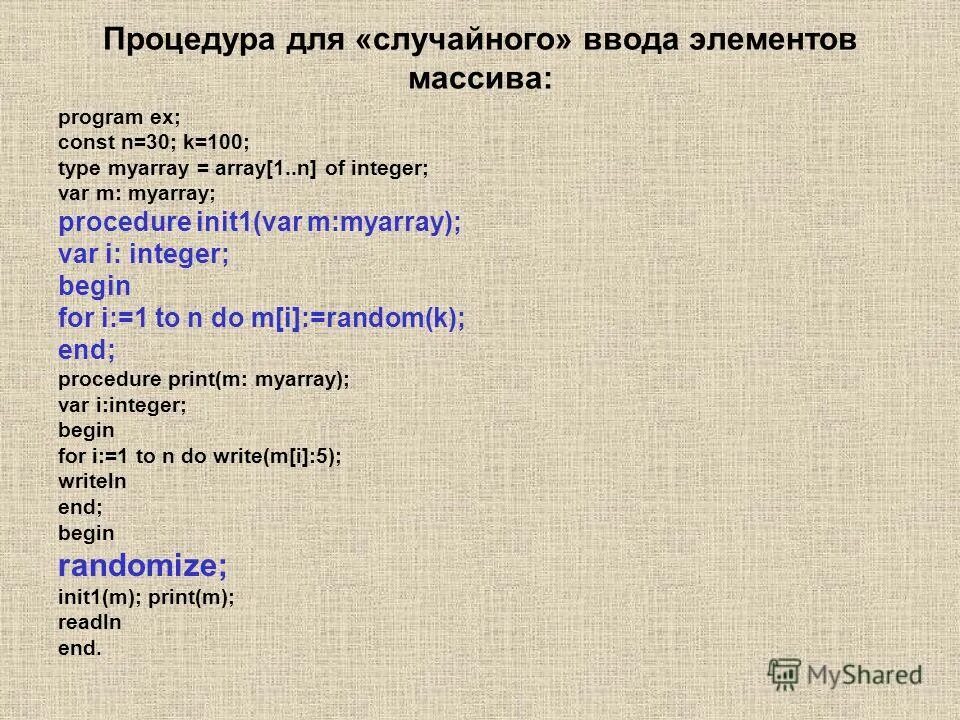 Процедура для «случайного» ввода элементов массива:

program ex;
const n=30; k=100;
type myarray = array[1..n] of integer;
var m: myarray;
procedure init1(var m:myarray);
var i: integer;
begin
for i:=1 to n do m[i]:=random(k);
end;
procedure print(m: myarray);
var i:integer;
begin
for i:=1 to n do write(m[i]:5);
writeln
end;
begin
randomize;
init1(m); print(m);
readln
end.

MyShared